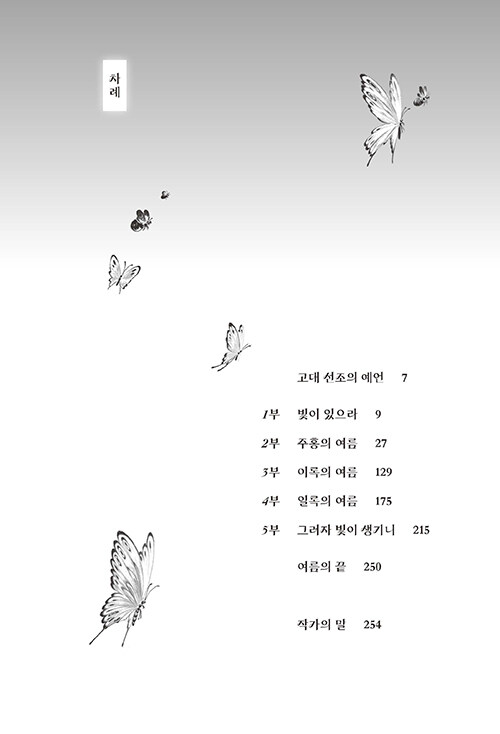 차례

고대 선조의 예언 7

1부 빛이 있으라 9

2부 주홍의 여름 27

3부 이록의 여름 129

4부 일록의 여름 175

5부 그러자 빛이 생기니 215

여름의 끝 250

작가의 말 254